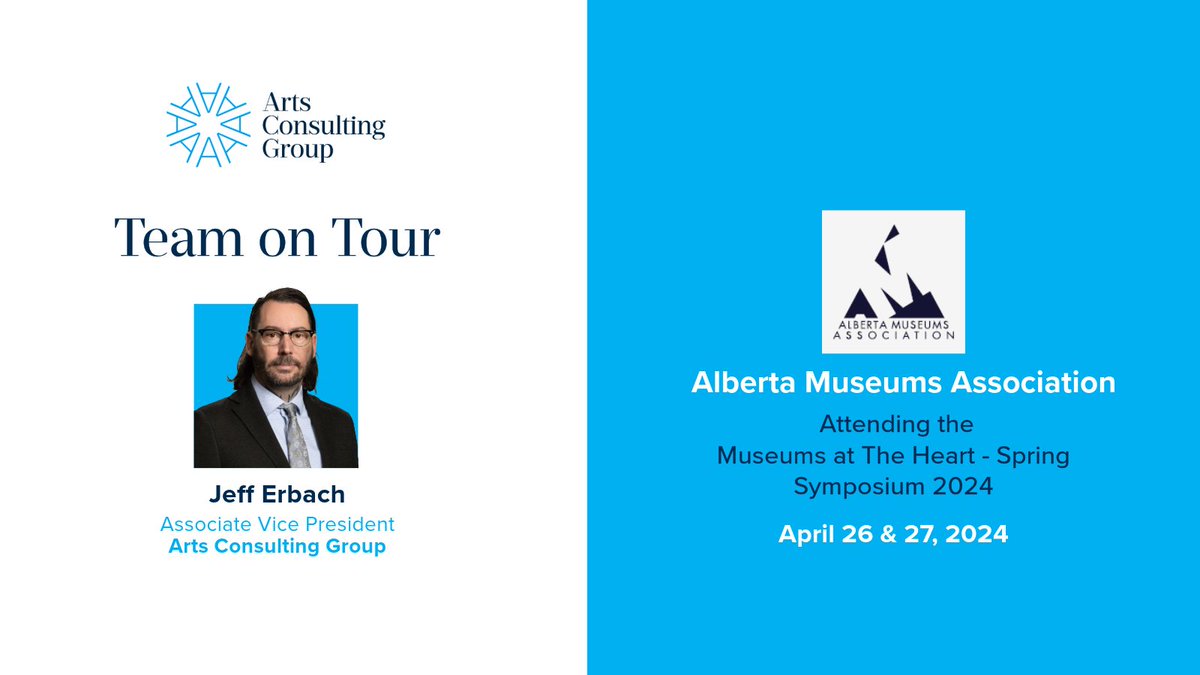 Arts Consulting Group

Team on Tour

Jeff Erbach
Associate Vice President
Arts Consulting Group

ALBERTA MUSEUMS ASSOCIATION

Alberta Museums Association

Attending the
Museums at The Heart - Spring Symposium 2024

April 26 & 27, 2024